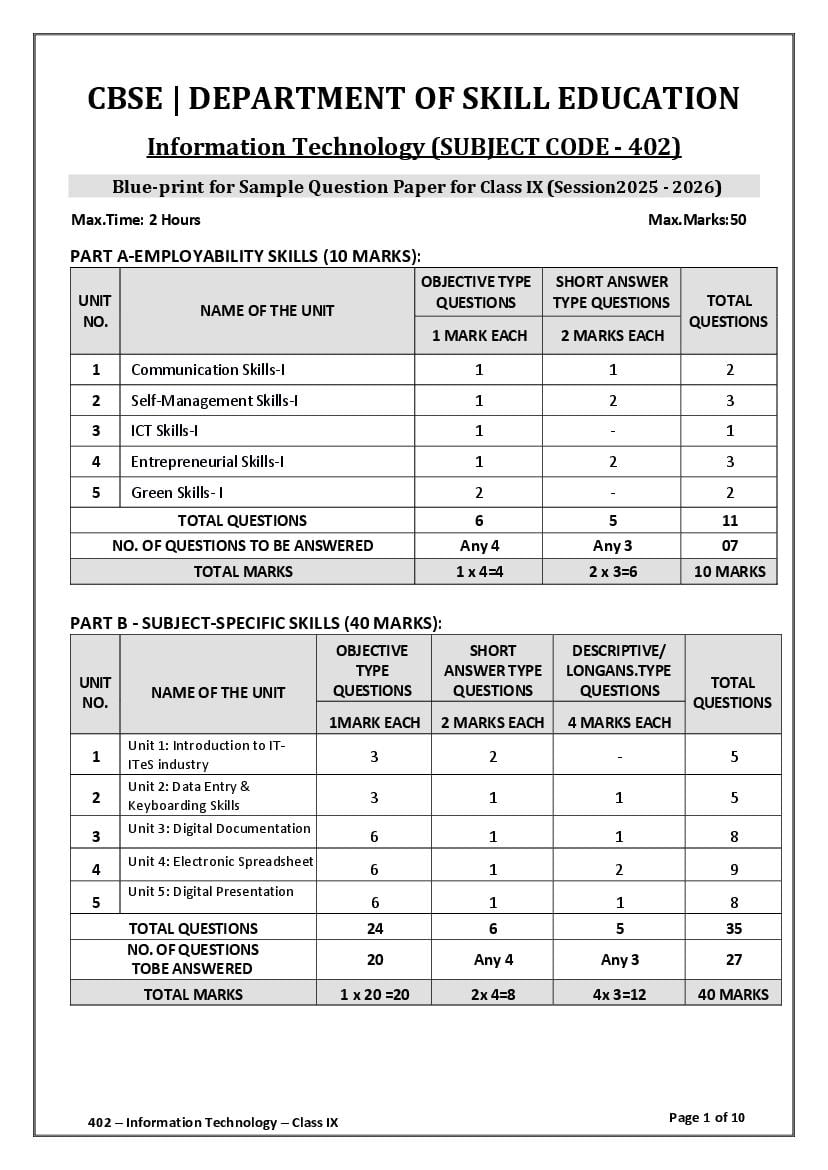 CBSE | DEPARTMENT OF SKILL EDUCATION

Information Technology (SUBJECT CODE - 402)

Blue-print for Sample Question Paper for Class IX (Session2025 - 2026)

Max.Time: 2 Hours

Max.Marks:50

PART A-EMPLOYABILITY SKILLS (10 MARKS):

| UNIT NO. | NAME OF THE UNIT | OBJECTIVE TYPE QUESTIONS 1 MARK EACH | SHORT ANSWER TYPE QUESTIONS 2 MARKS EACH | TOTAL QUESTIONS |
|---|---|---|---|---|
| 1 | Communication Skills-I | 1 | 1 | 2 |
| 2 | Self-Management Skills-I | 1 | 2 | 3 |
| 3 | ICT Skills-I | 1 | - | 1 |
| 4 | Entrepreneurial Skills-I | 1 | 2 | 3 |
| 5 | Green Skills- I | 2 | - | 2 |
| TOTAL QUESTIONS | | 6 | 5 | 11 |
| NO. OF QUESTIONS TO BE ANSWERED | | Any 4 | Any 3 | 07 |
| TOTAL MARKS | | 1 x 4=4 | 2 x 3=6 | 10 MARKS |

PART B - SUBJECT-SPECIFIC SKILLS (40 MARKS):

| UNIT NO. | NAME OF THE UNIT | OBJECTIVE TYPE QUESTIONS 1MARK EACH | SHORT ANSWER TYPE QUESTIONS 2 MARKS EACH | DESCRIPTIVE/ LONGANS.TYPE QUESTIONS 4 MARKS EACH | TOTAL QUESTIONS |
|---|---|---|---|---|---|
| 1 | Unit 1: Introduction to IT-ITeS industry | 3 | 2 | - | 5 |
| 2 | Unit 2: Data Entry & Keyboarding Skills | 3 | 1 | 1 | 5 |
| 3 | Unit 3: Digital Documentation | 6 | 1 | 1 | 8 |
| 4 | Unit 4: Electronic Spreadsheet | 6 | 1 | 2 | 9 |
| 5 | Unit 5: Digital Presentation | 6 | 1 | 1 | 8 |
| TOTAL QUESTIONS | | 24 | 6 | 5 | 35 |
| NO. OF QUESTIONS TOBE ANSWERED | | 20 | Any 4 | Any 3 | 27 |
| TOTAL MARKS | | 1 x 20 =20 | 2x 4=8 | 4x 3=12 | 40 MARKS |

402 – Information Technology – Class IX

Page 1 of 10